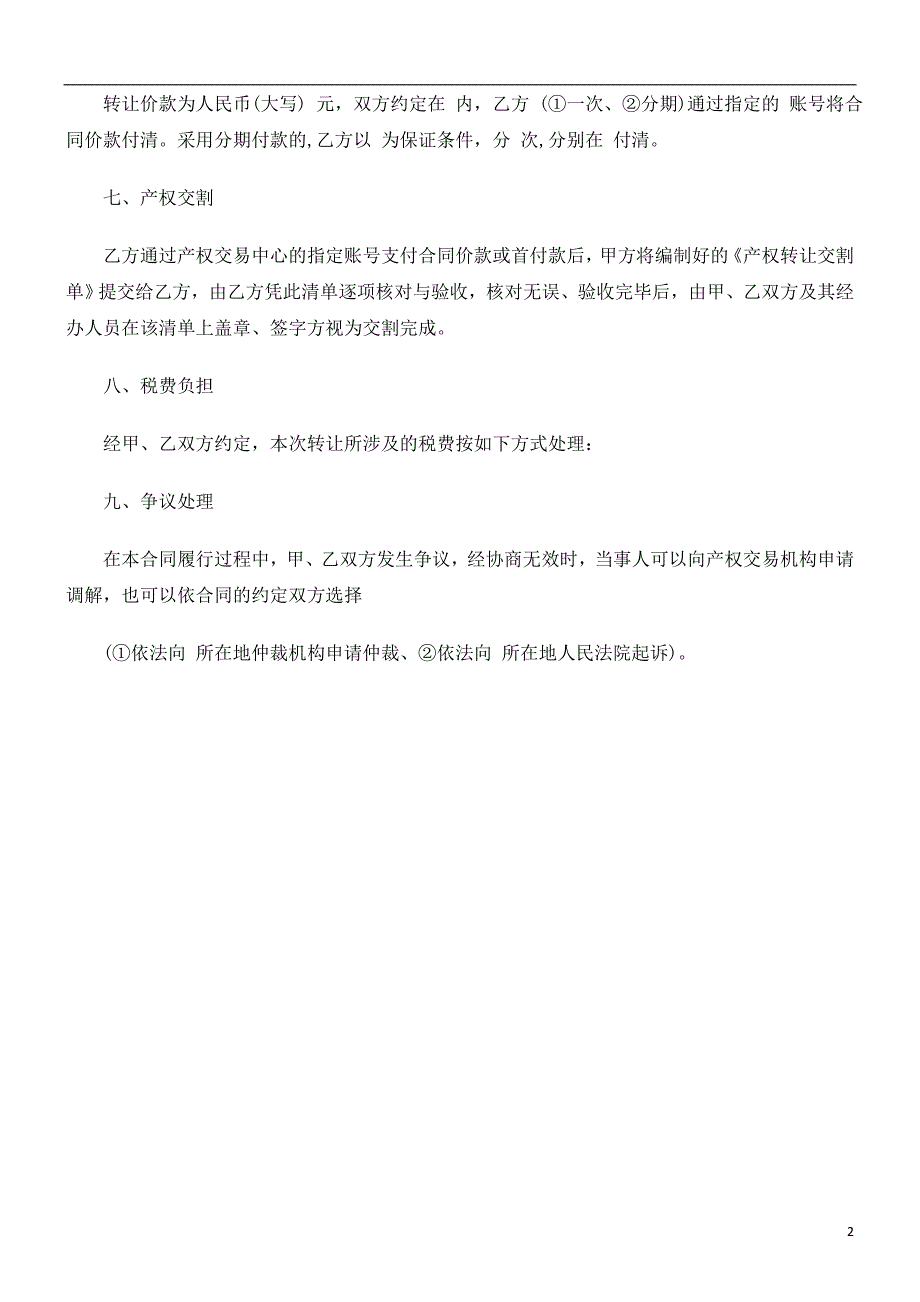 转让价款为人民币(大写) 元，双方约定在 内，乙方 (①一次、②分期)通过指定的 账号将合同价款付清。采用分期付款的,乙方以 为保证条件，分 次,分别在 付清。

七、产权交割

乙方通过产权交易中心的指定账号支付合同价款或首付款后，甲方将编制好的《产权转让交割单》提交给乙方，由乙方凭此清单逐项核对与验收，核对无误、验收完毕后，由甲、乙双方及其经办人员在该清单上盖章、签字方视为交割完成。

八、税费负担

经甲、乙双方约定，本次转让所涉及的税费按如下方式处理：

九、争议处理

在本合同履行过程中，甲、乙双方发生争议，经协商无效时，当事人可以向产权交易机构申请调解，也可以依合同的约定双方选择

(①依法向 所在地仲裁机构申请仲裁、②依法向 所在地人民法院起诉)。

2